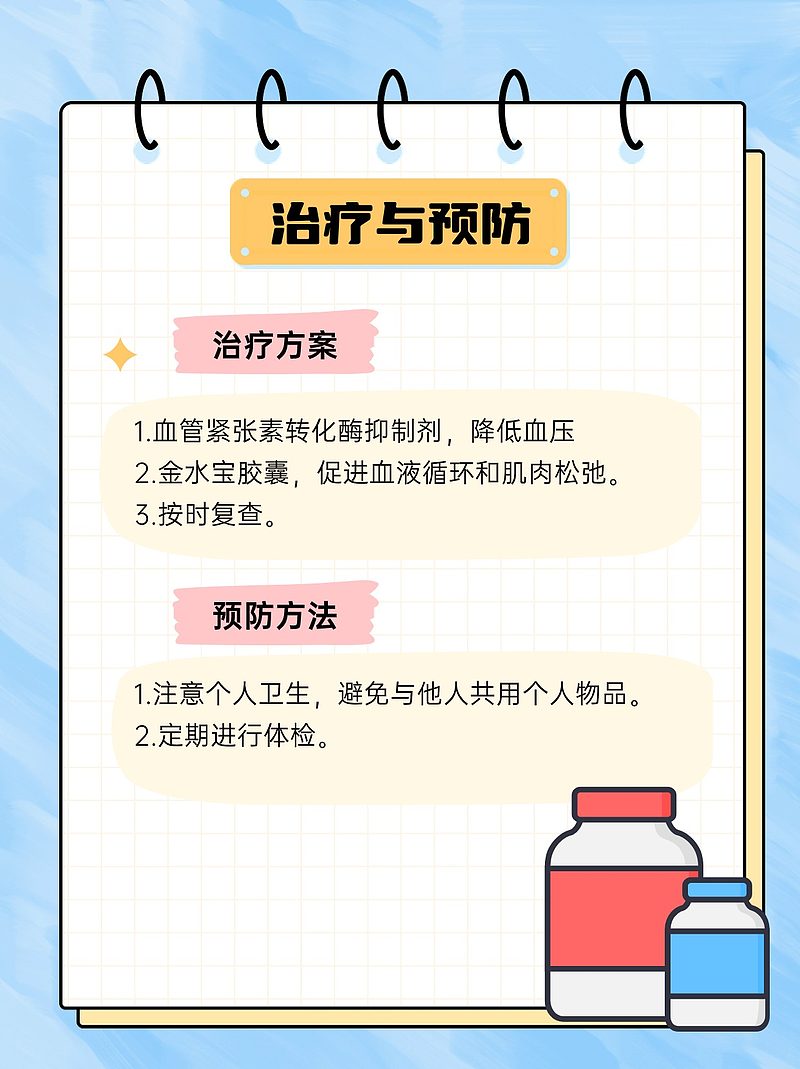 治疗与预防

治疗方案

1.血管紧张素转化酶抑制剂，降低血压
2.金水宝胶囊，促进血液循环和肌肉松弛。
3.按时复查。

预防方法

1.注意个人卫生，避免与他人共用个人物品。
2.定期进行体检。